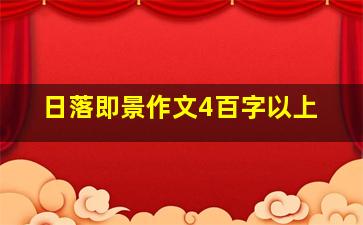 日落即景作文4百字以上